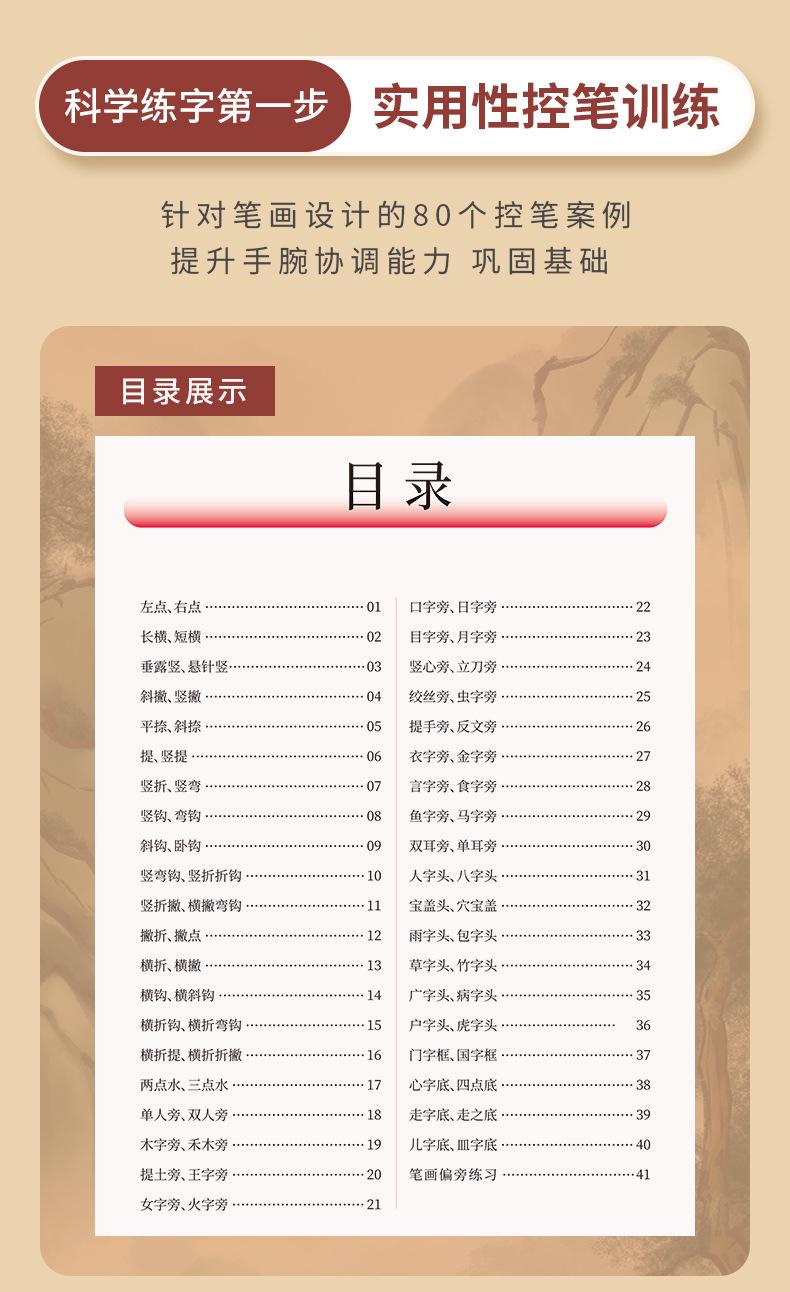 科学练字第一步 实用性控笔训练

针对笔画设计的80个控笔案例
提升手腕协调能力 巩固基础

目录展示

目录

左点、右点 ………… 01
长横、短横 ………… 02
垂露竖、悬针竖 ………… 03
斜撇、竖撇 ………… 04
平捺、斜捺 ………… 05
提、竖提 ………… 06
竖折、竖弯 ………… 07
竖钩、弯钩 ………… 08
斜钩、卧钩 ………… 09
竖弯钩、竖折折钩 ………… 10
竖折撇、横撇弯钩 ………… 11
撇折、撇点 ………… 12
横折、横撇 ………… 13
横钩、横斜钩 ………… 14
横折钩、横折弯钩 ………… 15
横折提、横折折撇 ………… 16
两点水、三点水 ………… 17
单人旁、双人旁 ………… 18
木字旁、禾木旁 ………… 19
提土旁、王字旁 ………… 20
女字旁、火字旁 ………… 21

口字旁、日字旁 ………… 22
目字旁、月字旁 ………… 23
竖心旁、立刀旁 ………… 24
绞丝旁、虫字旁 ………… 25
提手旁、反文旁 ………… 26
衣字旁、金字旁 ………… 27
言字旁、食字旁 ………… 28
鱼字旁、马字旁 ………… 29
双耳旁、单耳旁 ………… 30
人字头、八字头 ………… 31
宝盖头、穴宝盖 ………… 32
雨字头、包字头 ………… 33
草字头、竹字头 ………… 34
广字头、病字头 ………… 35
户字头、虎字头 ………… 36
门字框、国字框 ………… 37
心字底、四点底 ………… 38
走字底、走之底 ………… 39
儿字底、皿字底 ………… 40
笔画偏旁练习 ………… 41